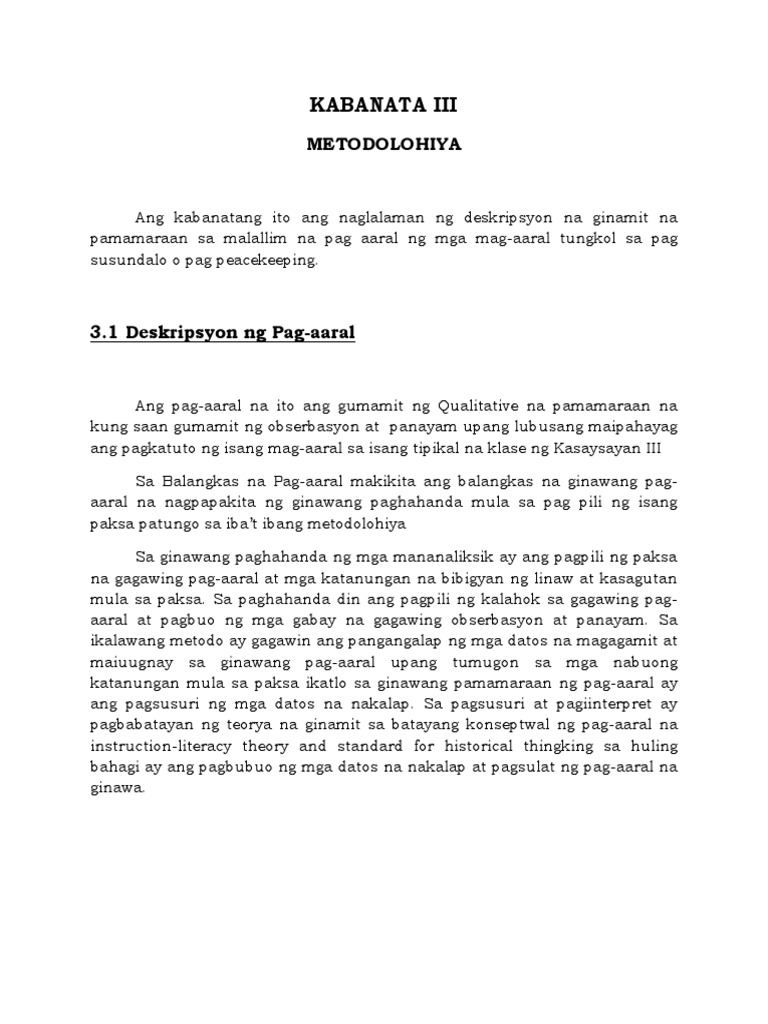 KABANATA III

METODOLOHIYA

Ang kabanatang ito ang naglalaman ng deskripsyon na ginamit na pamamaraan sa malallim na pag aaral ng mga mag-aaral tungkol sa pag susundalo o pag peacekeeping.

3.1 Deskripsyon ng Pag-aaral

Ang pag-aaral na ito ang gumamit ng Qualitative na pamamaraan na kung saan gumamit ng obserbasyon at panayam upang lubusang maipahayag ang pagkatuto ng isang mag-aaral sa isang tipikal na klase ng Kasaysayan III

Sa Balangkas na Pag-aaral makikita ang balangkas na ginawang pag-aaral na nagpapakita ng ginawang paghahanda mula sa pag pili ng isang paksa patungo sa iba't ibang metodolohiya

Sa ginawang paghahanda ng mga mananaliksik ay ang pagpili ng paksa na gagawing pag-aaral at mga katanungan na bibigyan ng linaw at kasagutan mula sa paksa. Sa paghahanda din ang pagpili ng kalahok sa gagawing pag-aaral at pagbuo ng mga gabay na gagawing obserbasyon at panayam. Sa ikalawang metodo ay gagawin ang pangangalap ng mga datos na magagamit at maiuugnay sa ginawang pag-aaral upang tumugon sa mga nabuong katanungan mula sa paksa ikatlo sa ginawang pamamaraan ng pag-aaral ay ang pagsusuri ng mga datos na nakalap. Sa pagsusuri at pagiinterpret ay pagbabatayan ng teorya na ginamit sa batayang konseptwal ng pag-aaral na instruction-literacy theory and standard for historical thingking sa huling bahagi ay ang pagbubuo ng mga datos na nakalap at pagsulat ng pag-aaral na ginawa.